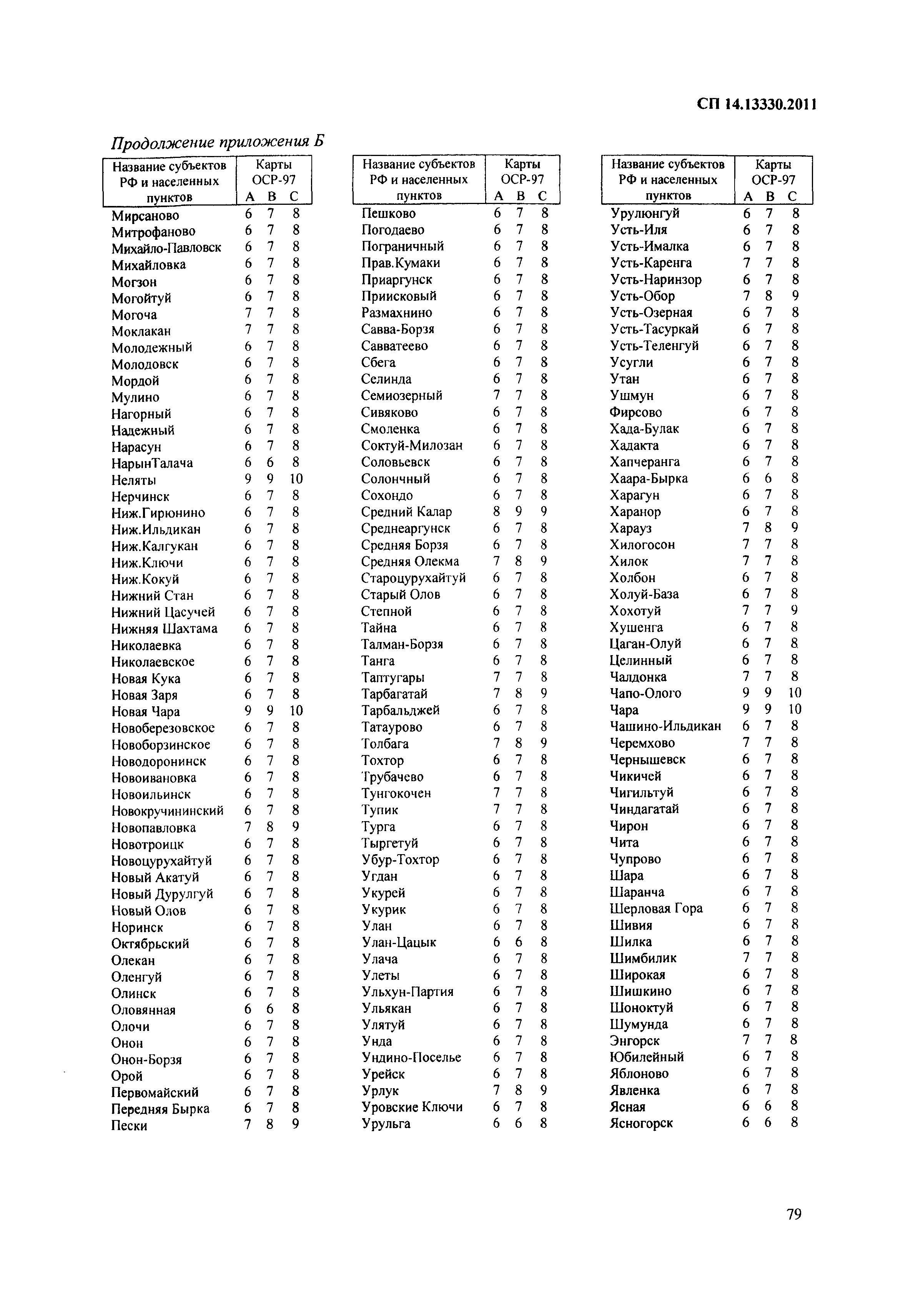 СП 14.13330.2011

Продолжение приложения Б

| Название субъектов РФ и населенных пунктов | Карты ОСР-97 A | B | C |
|---|---|---|---|
| Мирсаново | 6 | 7 | 8 |
| Митрофаново | 6 | 7 | 8 |
| Михайло-Павловск | 6 | 7 | 8 |
| Михайловка | 6 | 7 | 8 |
| Могзон | 6 | 7 | 8 |
| Могойтуй | 6 | 7 | 8 |
| Могоча | 7 | 7 | 8 |
| Моклакан | 7 | 7 | 8 |
| Молодежный | 6 | 7 | 8 |
| Молодовск | 6 | 7 | 8 |
| Мордой | 6 | 7 | 8 |
| Мулино | 6 | 7 | 8 |
| Нагорный | 6 | 7 | 8 |
| Надежный | 6 | 7 | 8 |
| Нарасун | 6 | 7 | 8 |
| НарынТалача | 6 | 6 | 8 |
| Неляты | 9 | 9 | 10 |
| Нерчинск | 6 | 7 | 8 |
| Ниж.Гирюнино | 6 | 7 | 8 |
| Ниж.Ильдикан | 6 | 7 | 8 |
| Ниж.Калгукан | 6 | 7 | 8 |
| Ниж.Ключи | 6 | 7 | 8 |
| Ниж.Кокуй | 6 | 7 | 8 |
| Нижний Стан | 6 | 7 | 8 |
| Нижний Цасучей | 6 | 7 | 8 |
| Нижняя Шахтама | 6 | 7 | 8 |
| Николаевка | 6 | 7 | 8 |
| Николаевское | 6 | 7 | 8 |
| Новая Кука | 6 | 7 | 8 |
| Новая Заря | 6 | 7 | 8 |
| Новая Чара | 9 | 9 | 10 |
| Новоберезовское | 6 | 7 | 8 |
| Новоборзинское | 6 | 7 | 8 |
| Новодоронинск | 6 | 7 | 8 |
| Новоивановка | 6 | 7 | 8 |
| Новоильинск | 6 | 7 | 8 |
| Новокручининский | 6 | 7 | 8 |
| Новопавловка | 7 | 8 | 9 |
| Новотроицк | 6 | 7 | 8 |
| Новоцурухайтуй | 6 | 7 | 8 |
| Новый Акатуй | 6 | 7 | 8 |
| Новый Дурулгуй | 6 | 7 | 8 |
| Новый Олов | 6 | 7 | 8 |
| Норинск | 6 | 7 | 8 |
| Октябрьский | 6 | 7 | 8 |
| Олекан | 6 | 7 | 8 |
| Оленгуй | 6 | 7 | 8 |
| Олинск | 6 | 7 | 8 |
| Оловянная | 6 | 6 | 8 |
| Олочи | 6 | 7 | 8 |
| Онон | 6 | 7 | 8 |
| Онон-Борзя | 6 | 7 | 8 |
| Орой | 6 | 7 | 8 |
| Первомайский | 6 | 7 | 8 |
| Передняя Бырка | 6 | 7 | 8 |
| Пески | 7 | 8 | 9 |

| Название субъектов РФ и населенных пунктов | Карты ОСР-97 A | B | C |
|---|---|---|---|
| Пешково | 6 | 7 | 8 |
| Погодаево | 6 | 7 | 8 |
| Пограничный | 6 | 7 | 8 |
| Прав.Кумаки | 6 | 7 | 8 |
| Приаргунск | 6 | 7 | 8 |
| Приисковый | 6 | 7 | 8 |
| Размахнино | 6 | 7 | 8 |
| Савва-Борзя | 6 | 7 | 8 |
| Савватеево | 6 | 7 | 8 |
| Сбега | 6 | 7 | 8 |
| Селинда | 6 | 7 | 8 |
| Семиозерный | 7 | 7 | 8 |
| Сивяково | 6 | 7 | 8 |
| Смоленка | 6 | 7 | 8 |
| Соктуй-Милозан | 6 | 7 | 8 |
| Соловьевск | 6 | 7 | 8 |
| Солончный | 6 | 7 | 8 |
| Сохондо | 6 | 7 | 8 |
| Средний Калар | 8 | 9 | 9 |
| Среднеаргунск | 6 | 7 | 8 |
| Средняя Борзя | 6 | 7 | 8 |
| Средняя Олекма | 7 | 8 | 9 |
| Староцурухайтуй | 6 | 7 | 8 |
| Старый Олов | 6 | 7 | 8 |
| Степной | 6 | 7 | 8 |
| Тайна | 6 | 7 | 8 |
| Талман-Борзя | 6 | 7 | 8 |
| Танга | 6 | 7 | 8 |
| Таптугары | 7 | 7 | 8 |
| Тарбагатай | 7 | 8 | 9 |
| Тарбальджей | 6 | 7 | 8 |
| Татаурово | 6 | 7 | 8 |
| Толбага | 7 | 8 | 9 |
| Тохтор | 6 | 7 | 8 |
| Трубачево | 6 | 7 | 8 |
| Тунгокочен | 7 | 7 | 8 |
| Тупик | 7 | 7 | 8 |
| Турга | 6 | 7 | 8 |
| Тыргетуй | 6 | 7 | 8 |
| Убур-Тохтор | 6 | 7 | 8 |
| Угдан | 6 | 7 | 8 |
| Укурей | 6 | 7 | 8 |
| Укурик | 6 | 7 | 8 |
| Улан | 6 | 7 | 8 |
| Улан-Цацык | 6 | 6 | 8 |
| Улача | 6 | 7 | 8 |
| Улеты | 6 | 7 | 8 |
| Ульхун-Партия | 6 | 7 | 8 |
| Ульякан | 6 | 7 | 8 |
| Улятуй | 6 | 7 | 8 |
| Унда | 6 | 7 | 8 |
| Ундино-Поселье | 6 | 7 | 8 |
| Урейск | 6 | 7 | 8 |
| Урлук | 7 | 8 | 9 |
| Уровские Ключи | 6 | 7 | 8 |
| Урульга | 6 | 6 | 8 |

| Название субъектов РФ и населенных пунктов | Карты ОСР-97 A | B | C |
|---|---|---|---|
| Урулюнгуй | 6 | 7 | 8 |
| Усть-Иля | 6 | 7 | 8 |
| Усть-Ималка | 6 | 7 | 8 |
| Усть-Каренга | 7 | 7 | 8 |
| Усть-Наринзор | 6 | 7 | 8 |
| Усть-Обор | 7 | 8 | 9 |
| Усть-Озерная | 6 | 7 | 8 |
| Усть-Тасуркай | 6 | 7 | 8 |
| Усть-Теленгуй | 6 | 7 | 8 |
| Усугли | 6 | 7 | 8 |
| Утан | 6 | 7 | 8 |
| Ушмун | 6 | 7 | 8 |
| Фирсово | 6 | 7 | 8 |
| Хада-Булак | 6 | 7 | 8 |
| Хадакта | 6 | 7 | 8 |
| Хапчеранга | 6 | 7 | 8 |
| Хаара-Бырка | 6 | 6 | 8 |
| Харагун | 6 | 7 | 8 |
| Харанор | 6 | 7 | 8 |
| Харауз | 7 | 8 | 9 |
| Хилогосон | 7 | 7 | 8 |
| Хилок | 7 | 7 | 8 |
| Холбон | 6 | 7 | 8 |
| Холуй-База | 6 | 7 | 8 |
| Хохотуй | 7 | 7 | 9 |
| Хушенга | 6 | 7 | 8 |
| Цаган-Олуй | 6 | 7 | 8 |
| Целинный | 6 | 7 | 8 |
| Чалдонка | 7 | 7 | 8 |
| Чапо-Олого | 9 | 9 | 10 |
| Чара | 9 | 9 | 10 |
| Чашино-Ильдикан | 6 | 7 | 8 |
| Черемхово | 7 | 7 | 8 |
| Чернышевск | 6 | 7 | 8 |
| Чикичей | 6 | 7 | 8 |
| Чигильтуй | 6 | 7 | 8 |
| Чиндагатай | 6 | 7 | 8 |
| Чирон | 6 | 7 | 8 |
| Чита | 6 | 7 | 8 |
| Чупрово | 6 | 7 | 8 |
| Шара | 6 | 7 | 8 |
| Шаранча | 6 | 7 | 8 |
| Шерловая Гора | 6 | 7 | 8 |
| Шивия | 6 | 7 | 8 |
| Шилка | 6 | 7 | 8 |
| Шимбилик | 7 | 7 | 8 |
| Широкая | 6 | 7 | 8 |
| Шишкино | 6 | 7 | 8 |
| Шоноктуй | 6 | 7 | 8 |
| Шумунда | 6 | 7 | 8 |
| Энгорск | 7 | 7 | 8 |
| Юбилейный | 6 | 7 | 8 |
| Яблоново | 6 | 7 | 8 |
| Явленка | 6 | 7 | 8 |
| Ясная | 6 | 6 | 8 |
| Ясногорск | 6 | 6 | 8 |

79